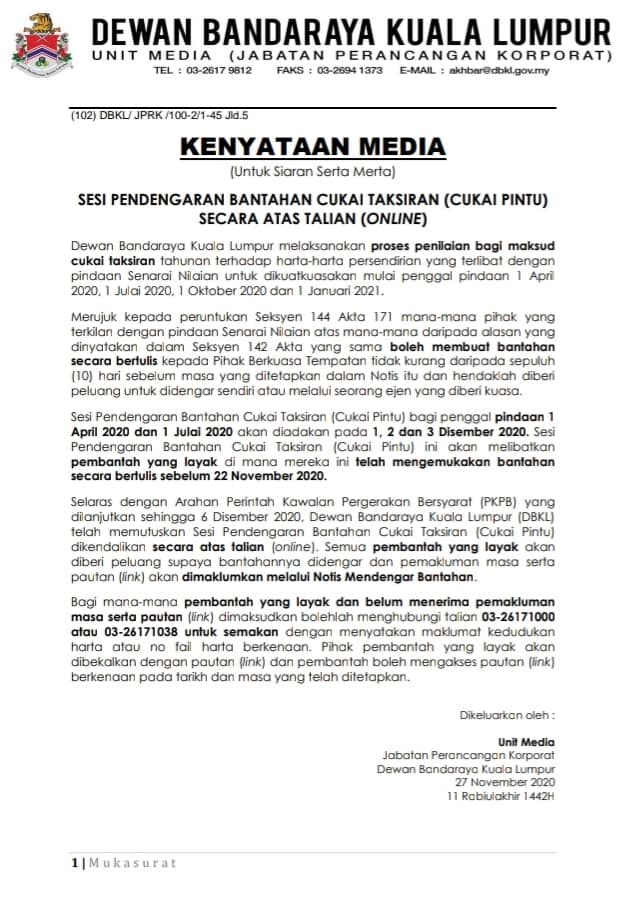 DEWAN BANDARAYA KUALA LUMPUR
UNIT MEDIA (JABATAN PERANCANGAN KORPORAT)
TEL : 03-2617 9812 FAKS : 03-2694 1373 E-MAIL : akhbar@dbkl.gov.my

(102) DBKL/ JPRK /100-2/1-45 Jld.5

KENYATAAN MEDIA
(Untuk Siaran Serta Merta)

SESI PENDENGARAN BANTAHAN CUKAI TAKSIRAN (CUKAI PINTU) SECARA ATAS TALIAN (ONLINE)

Dewan Bandaraya Kuala Lumpur melaksanakan proses penilaian bagi maksud cukai taksiran tahunan terhadap harta-harta persendirian yang terlibat dengan pindaan Senarai Nilaian untuk dikuatkuasakan mulai penggal pindaan 1 April 2020, 1 Julai 2020, 1 Oktober 2020 dan 1 Januari 2021.

Merujuk kepada peruntukan Seksyen 144 Akta 171 mana-mana pihak yang terkilan dengan pindaan Senarai Nilaian atas mana-mana daripada alasan yang dinyatakan dalam Seksyen 142 Akta yang sama boleh membuat bantahan secara bertulis kepada Pihak Berkuasa Tempatan tidak kurang daripada sepuluh (10) hari sebelum masa yang ditetapkan dalam Notis itu dan hendaklah diberi peluang untuk didengar sendiri atau melalui seorang ejen yang diberi kuasa.

Sesi Pendengaran Bantahan Cukai Taksiran (Cukai Pintu) bagi penggal pindaan 1 April 2020 dan 1 Julai 2020 akan diadakan pada 1, 2 dan 3 Disember 2020. Sesi Pendengaran Bantahan Cukai Taksiran (Cukai Pintu) ini akan melibatkan pembantah yang layak di mana mereka ini telah mengemukakan bantahan secara bertulis sebelum 22 November 2020.

Selaras dengan Arahan Perintah Kawalan Pergerakan Bersyarat (PKPB) yang dilanjutkan sehingga 6 Disember 2020, Dewan Bandaraya Kuala Lumpur (DBKL) telah memutuskan Sesi Pendengaran Bantahan Cukai Taksiran (Cukai Pintu) dikendalikan secara atas talian (online). Semua pembantah yang layak akan diberi peluang supaya bantahannya didengar dan pemakluman masa serta pautan (link) akan dimaklumkan melalui Notis Mendengar Bantahan.

Bagi mana-mana pembantah yang layak dan belum menerima pemakluman masa serta pautan (link) dimaksudkan bolehlah menghubungi talian 03-26171000 atau 03-26171038 untuk semakan dengan menyatakan maklumat kedudukan harta atau no fail harta berkenaan. Pihak pembantah yang layak akan dibekalkan dengan pautan (link) dan pembantah boleh mengakses pautan (link) berkenaan pada tarikh dan masa yang telah ditetapkan.

Dikeluarkan oleh :

Unit Media
Jabatan Perancangan Korporat
Dewan Bandaraya Kuala Lumpur
27 November 2020
11 Rabiulakhir 1442H

1 | Mukasurat